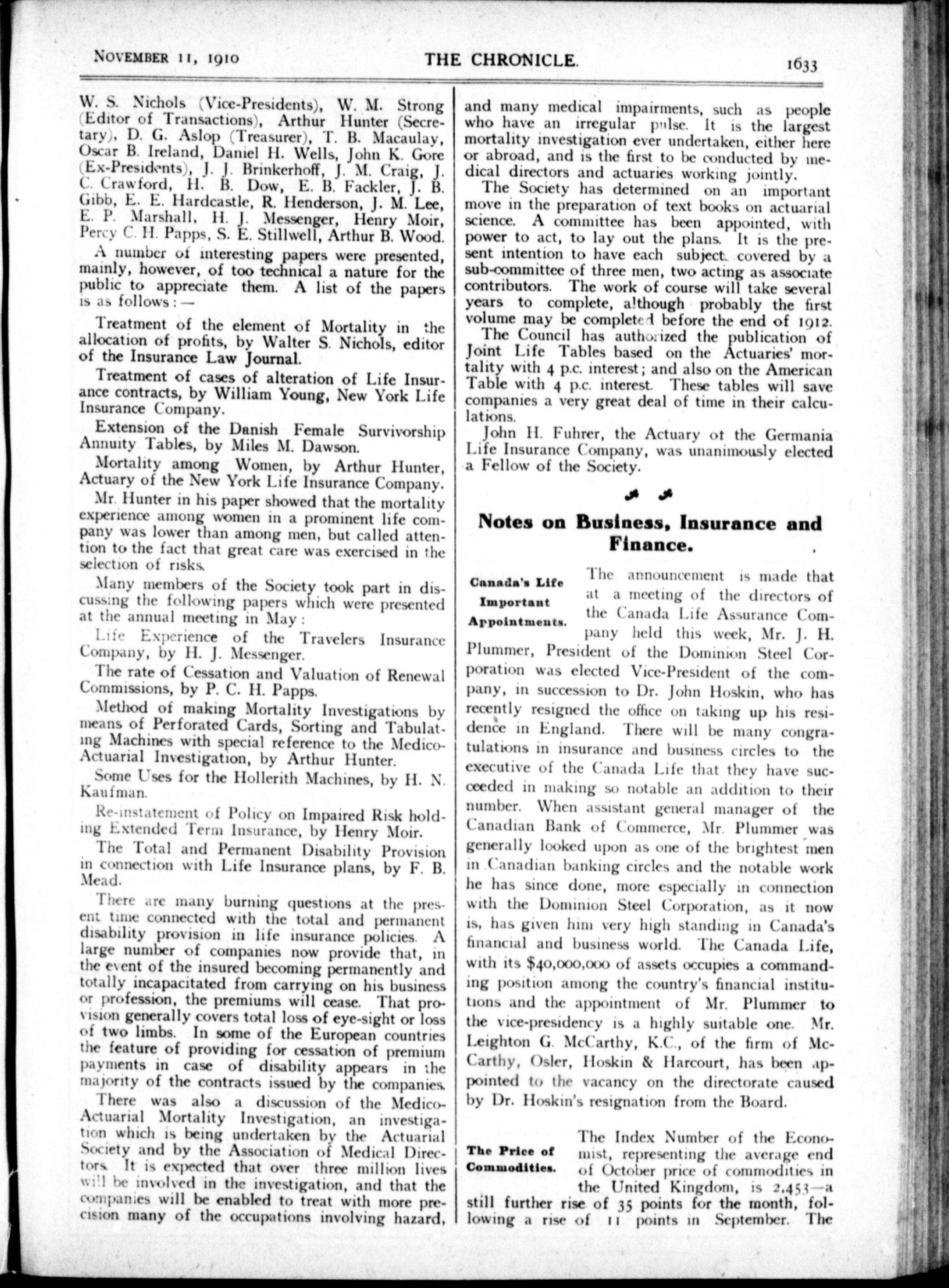 NOVEMBER 11, 1910 THE CHRONICLE. 1633

W. S. Nichols (Vice-Presidents), W. M. Strong (Editor of Transactions), Arthur Hunter (Secretary), D. G. Aslop (Treasurer), T. B. Macaulay, Oscar B. Ireland, Daniel H. Wells, John K. Gore (Ex-Presidents), J. J. Brinkerhoff, J. M. Craig, J. C. Crawford, H. B. Dow, E. B. Fackler, J. B. Gibb, E. E. Hardcastle, R. Henderson, J. M. Lee, E. P. Marshall, H. J. Messenger, Henry Moir, Percy C. H. Papps, S. E. Stillwell, Arthur B. Wood.

A number of interesting papers were presented, mainly, however, of too technical a nature for the public to appreciate them. A list of the papers is as follows:—

Treatment of the element of Mortality in the allocation of profits, by Walter S. Nichols, editor of the Insurance Law Journal.

Treatment of cases of alteration of Life Insurance contracts, by William Young, New York Life Insurance Company.

Extension of the Danish Female Survivorship Annuity Tables, by Miles M. Dawson.

Mortality among Women, by Arthur Hunter, Actuary of the New York Life Insurance Company.

Mr. Hunter in his paper showed that the mortality experience among women in a prominent life company was lower than among men, but called attention to the fact that great care was exercised in the selection of risks.

Many members of the Society took part in discussing the following papers which were presented at the annual meeting in May:

Life Experience of the Travelers Insurance Company, by H. J. Messenger.

The rate of Cessation and Valuation of Renewal Commissions, by P. C. H. Papps.

Method of making Mortality Investigations by means of Perforated Cards, Sorting and Tabulating Machines with special reference to the Medico-Actuarial Investigation, by Arthur Hunter.

Some Uses for the Hollerith Machines, by H. N. Kaufman.

Re-instatement of Policy on Impaired Risk holding Extended Term Insurance, by Henry Moir.

The Total and Permanent Disability Provision in connection with Life Insurance plans, by F. B. Mead.

There are many burning questions at the present time connected with the total and permanent disability provision in life insurance policies. A large number of companies now provide that, in the event of the insured becoming permanently and totally incapacitated from carrying on his business or profession, the premiums will cease. That provision generally covers total loss of eye-sight or loss of two limbs. In some of the European countries the feature of providing for cessation of premium payments in case of disability appears in the majority of the contracts issued by the companies.

There was also a discussion of the Medico-Actuarial Mortality Investigation, an investigation which is being undertaken by the Actuarial Society and by the Association of Medical Directors. It is expected that over three million lives will be involved in the investigation, and that the companies will be enabled to treat with more precision many of the occupations involving hazard, and many medical impairments, such as people who have an irregular pulse. It is the largest mortality investigation ever undertaken, either here or abroad, and is the first to be conducted by medical directors and actuaries working jointly.

The Society has determined on an important move in the preparation of text books on actuarial science. A committee has been appointed, with power to act, to lay out the plans. It is the present intention to have each subject covered by a sub-committee of three men, two acting as associate contributors. The work of course will take several years to complete, although probably the first volume may be completed before the end of 1912.

The Council has authorized the publication of Joint Life Tables based on the Actuaries' mortality with 4 p.c. interest; and also on the American Table with 4 p.c. interest. These tables will save companies a very great deal of time in their calculations.

John H. Fuhrer, the Actuary of the Germania Life Insurance Company, was unanimously elected a Fellow of the Society.

Notes on Business, Insurance and Finance.

Canada's Life Important Appointments.

The announcement is made that at a meeting of the directors of the Canada Life Assurance Company held this week, Mr. J. H. Plummer, President of the Dominion Steel Corporation was elected Vice-President of the company, in succession to Dr. John Hoskin, who has recently resigned the office on taking up his residence in England. There will be many congratulations in insurance and business circles to the executive of the Canada Life that they have succeeded in making so notable an addition to their number. When assistant general manager of the Canadian Bank of Commerce, Mr. Plummer was generally looked upon as one of the brightest men in Canadian banking circles and the notable work he has since done, more especially in connection with the Dominion Steel Corporation, as it now is, has given him very high standing in Canada's financial and business world. The Canada Life, with its $40,000,000 of assets occupies a commanding position among the country's financial institutions and the appointment of Mr. Plummer to the vice-presidency is a highly suitable one. Mr. Leighton G. McCarthy, K.C., of the firm of McCarthy, Osler, Hoskin & Harcourt, has been appointed to the vacancy on the directorate caused by Dr. Hoskin's resignation from the Board.

The Price of Commodities.

The Index Number of the Economist, representing the average end of October price of commodities in the United Kingdom, is 2,453—a still further rise of 35 points for the month, following a rise of 11 points in September. The